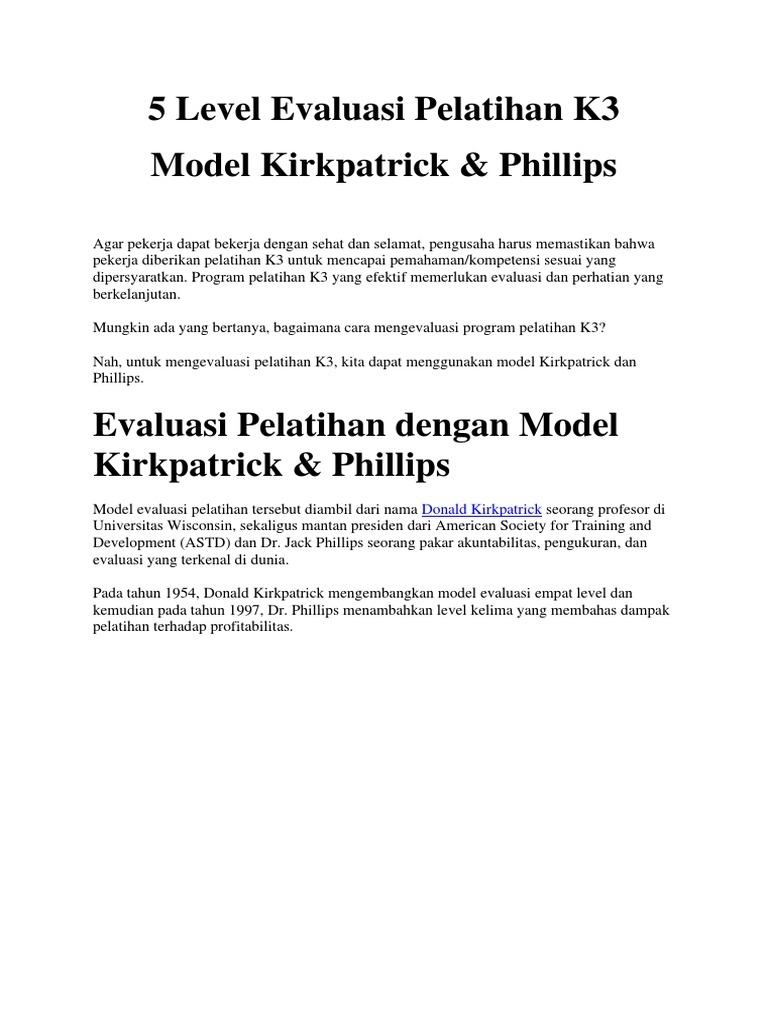 5 Level Evaluasi Pelatihan K3

Model Kirkpatrick & Phillips

Agar pekerja dapat bekerja dengan sehat dan selamat, pengusaha harus memastikan bahwa pekerja diberikan pelatihan K3 untuk mencapai pemahaman/kompetensi sesuai yang dipersyaratkan. Program pelatihan K3 yang efektif memerlukan evaluasi dan perhatian yang berkelanjutan.

Mungkin ada yang bertanya, bagaimana cara mengevaluasi program pelatihan K3?

Nah, untuk mengevaluasi pelatihan K3, kita dapat menggunakan model Kirkpatrick dan Phillips.

Evaluasi Pelatihan dengan Model Kirkpatrick & Phillips

Model evaluasi pelatihan tersebut diambil dari nama Donald Kirkpatrick seorang profesor di Universitas Wisconsin, sekaligus mantan presiden dari American Society for Training and Development (ASTD) dan Dr. Jack Phillips seorang pakar akuntabilitas, pengukuran, dan evaluasi yang terkenal di dunia.

Pada tahun 1954, Donald Kirkpatrick mengembangkan model evaluasi empat level dan kemudian pada tahun 1997, Dr. Phillips menambahkan level kelima yang membahas dampak pelatihan terhadap profitabilitas.